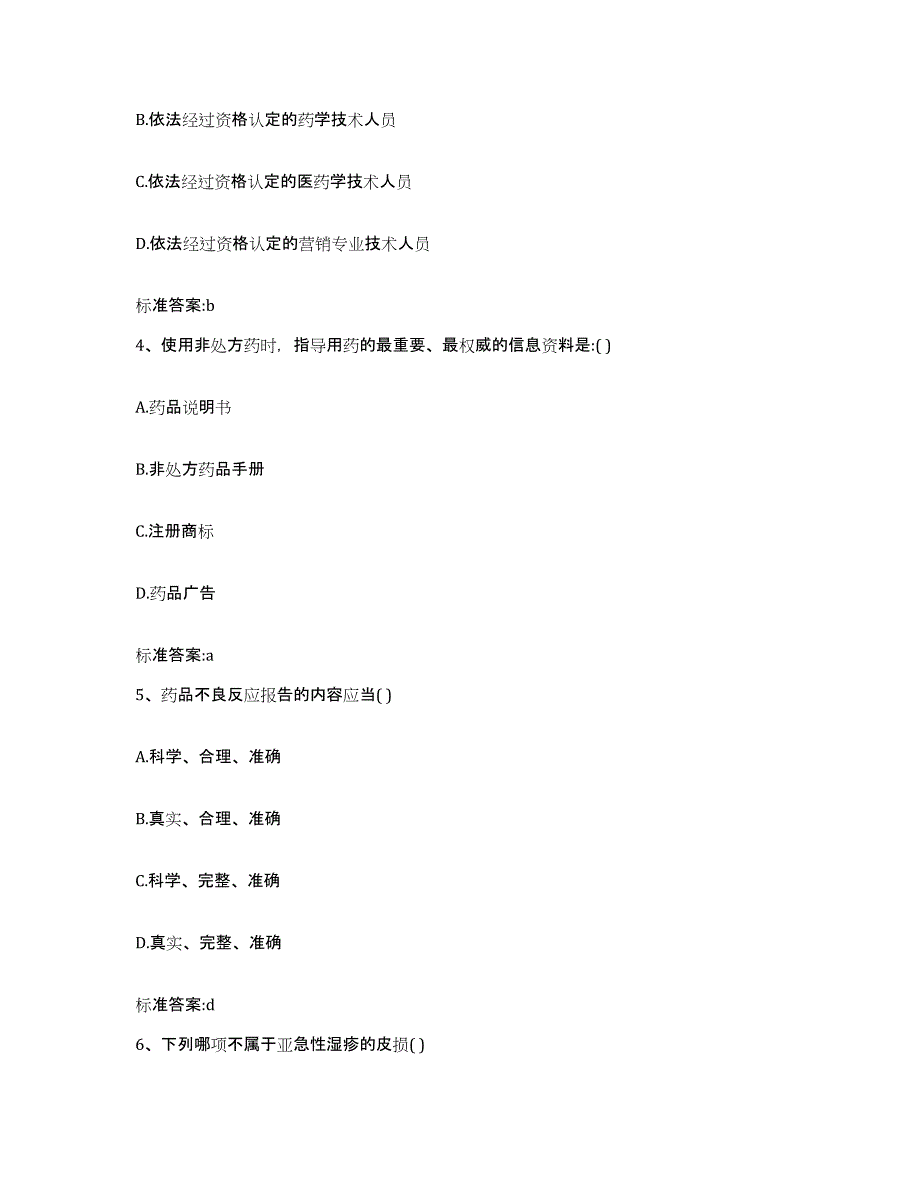 B.依法经过资格认定的药学技术人员

C.依法经过资格认定的医药学技术人员

D.依法经过资格认定的营销专业技术人员

标准答案:b

4、使用非处方药时，指导用药的最重要、最权威的信息资料是:( )

A.药品说明书

B.非处方药品手册

C.注册商标

D.药品广告

标准答案:a

5、药品不良反应报告的内容应当( )

A.科学、合理、准确

B.真实、合理、准确

C.科学、完整、准确

D.真实、完整、准确

标准答案:d

6、下列哪项不属于亚急性湿疹的皮损( )